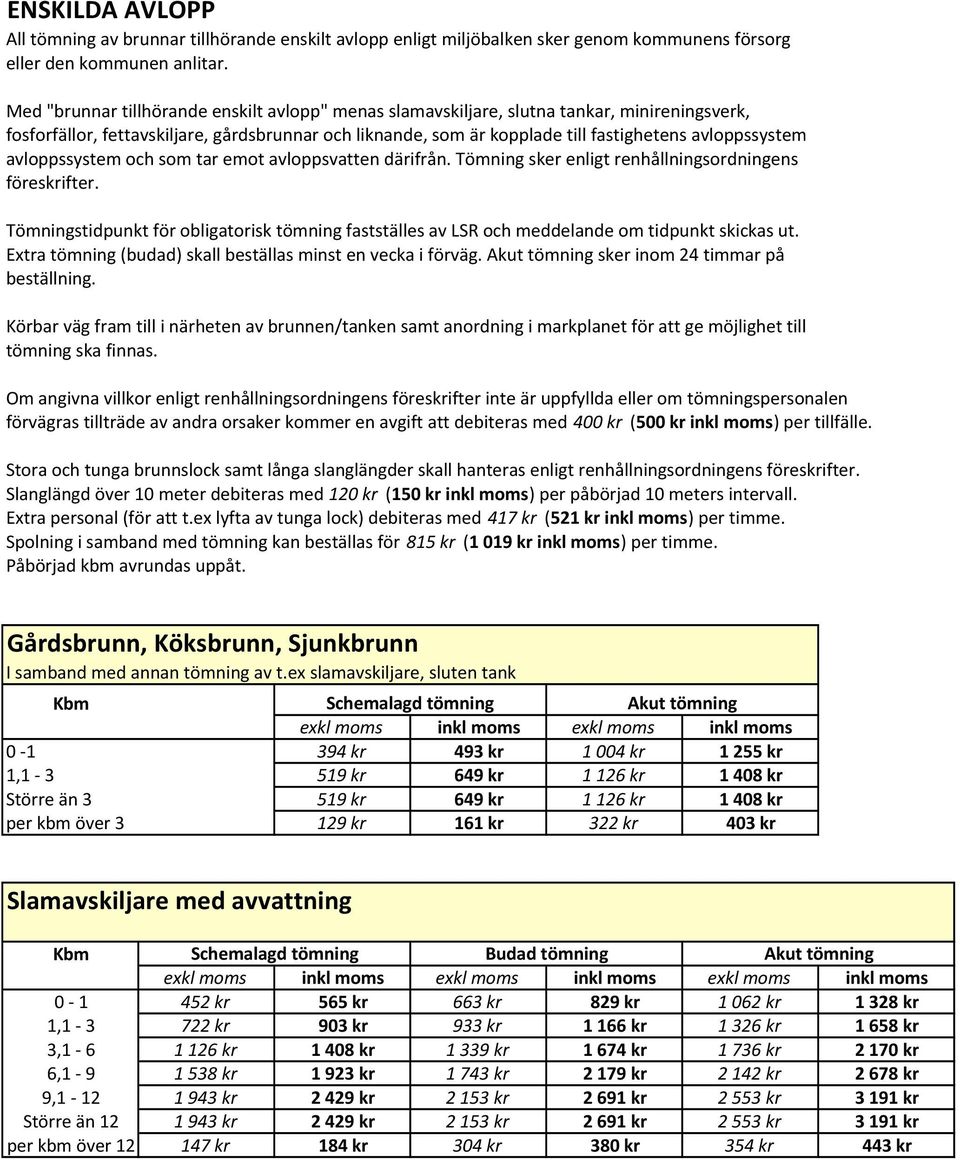 ENSKILDA AVLOPP
All tömning av brunnar tillhörande enskilt avlopp enligt miljöbalken sker genom kommunens försorg eller den kommunen anlitar.

Med "brunnar tillhörande enskilt avlopp" menas slamavskiljare, slutna tankar, minireningsverk, fosforfällor, fettavskiljare, gårdsbrunnar och liknande, som är kopplade till fastighetens avloppssystem avloppssystem och som tar emot avloppsvatten därifrån. Tömning sker enligt renhållningsordningens föreskrifter.

Tömningstidpunkt för obligatorisk tömning fastställes av LSR och meddelande om tidpunkt skickas ut. Extra tömning (budad) skall beställas minst en vecka i förväg. Akut tömning sker inom 24 timmar på beställning.

Körbar väg fram till i närheten av brunnen/tanken samt anordning i markplanet för att ge möjlighet till tömning ska finnas.

Om angivna villkor enligt renhållningsordningens föreskrifter inte är uppfyllda eller om tömningspersonalen förvägras tillträde av andra orsaker kommer en avgift att debiteras med 400 kr (500 kr inkl moms) per tillfälle.

Stora och tunga brunnslock samt långa slanglängder skall hanteras enligt renhållningsordningens föreskrifter.
Slanglängd över 10 meter debiteras med 120 kr (150 kr inkl moms) per påbörjad 10 meters intervall.
Extra personal (för att t.ex lyfta av tunga lock) debiteras med 417 kr (521 kr inkl moms) per timme.
Spolning i samband med tömning kan beställas för 815 kr (1 019 kr inkl moms) per timme.
Påbörjad kbm avrundas uppåt.

Gårdsbrunn, Köksbrunn, Sjunkbrunn
I samband med annan tömning av t.ex slamavskiljare, sluten tank

| Kbm | Schemalagd tömning | | Akut tömning | |
|---|---|---|---|---|
| | exkl moms | inkl moms | exkl moms | inkl moms |
| 0 -1 | 394 kr | 493 kr | 1 004 kr | 1 255 kr |
| 1,1 - 3 | 519 kr | 649 kr | 1 126 kr | 1 408 kr |
| Större än 3 | 519 kr | 649 kr | 1 126 kr | 1 408 kr |
| per kbm över 3 | 129 kr | 161 kr | 322 kr | 403 kr |

Slamavskiljare med avvattning

| Kbm | Schemalagd tömning | | Budad tömning | | Akut tömning | |
|---|---|---|---|---|---|---|
| | exkl moms | inkl moms | exkl moms | inkl moms | exkl moms | inkl moms |
| 0 - 1 | 452 kr | 565 kr | 663 kr | 829 kr | 1 062 kr | 1 328 kr |
| 1,1 - 3 | 722 kr | 903 kr | 933 kr | 1 166 kr | 1 326 kr | 1 658 kr |
| 3,1 - 6 | 1 126 kr | 1 408 kr | 1 339 kr | 1 674 kr | 1 736 kr | 2 170 kr |
| 6,1 - 9 | 1 538 kr | 1 923 kr | 1 743 kr | 2 179 kr | 2 142 kr | 2 678 kr |
| 9,1 - 12 | 1 943 kr | 2 429 kr | 2 153 kr | 2 691 kr | 2 553 kr | 3 191 kr |
| Större än 12 | 1 943 kr | 2 429 kr | 2 153 kr | 2 691 kr | 2 553 kr | 3 191 kr |
| per kbm över 12 | 147 kr | 184 kr | 304 kr | 380 kr | 354 kr | 443 kr |